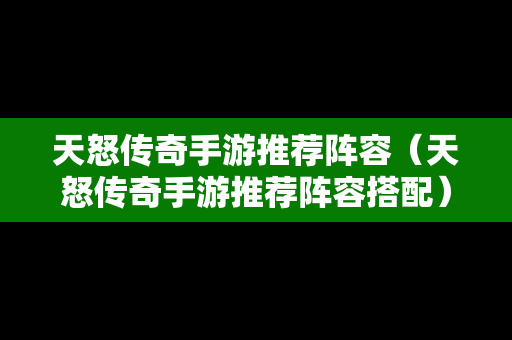 天怒传奇手游推荐阵容（天怒传奇手游推荐阵容搭配）